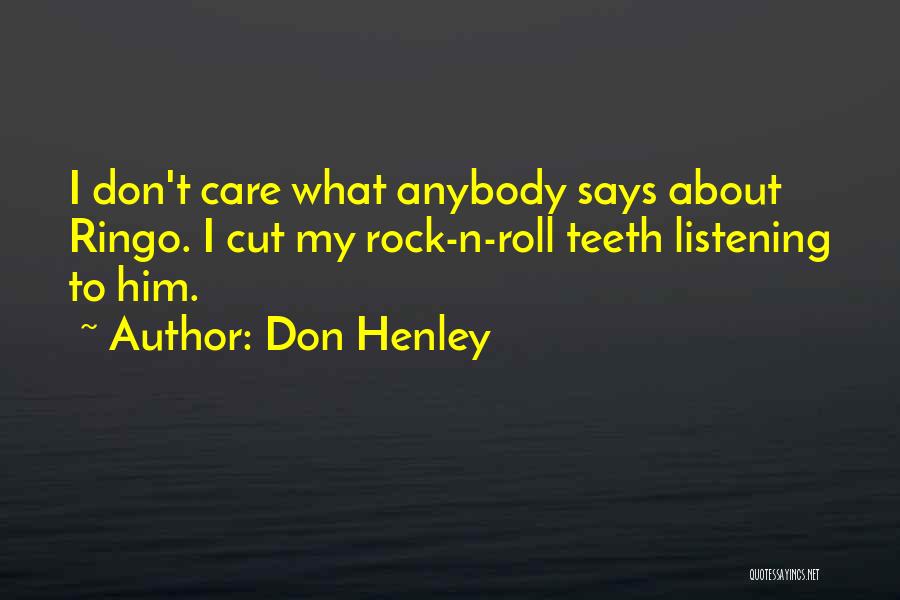 I don't care what anybody says about Ringo. I cut my rock-n-roll teeth listening to him.

~ Author: Don Henley

QUOTESSAYINGS.NET